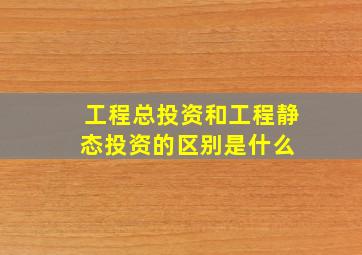 工程总投资和工程静态投资的区别是什么